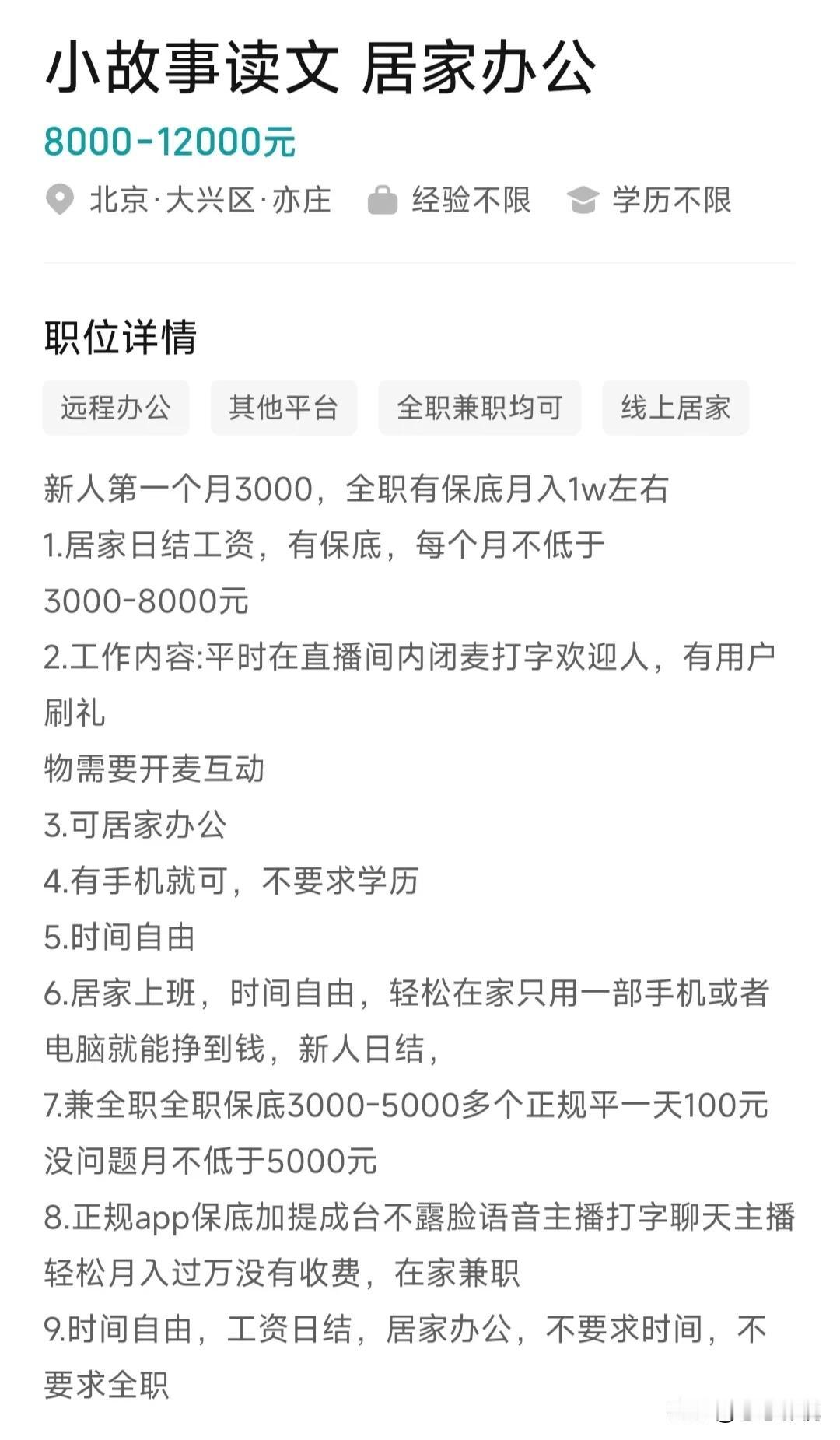 小故事读文 居家办公

8000-12000元

北京·大兴区·亦庄 经验不限 学历不限

职位详情

远程办公 其他平台 全职兼职均可 线上居家

新人第一个月3000，全职有保底月入1w左右
1.居家日结工资，有保底，每个月不低于3000-8000元
2.工作内容:平时在直播间内闭麦打字欢迎人，有用户刷礼
物需要开麦互动
3.可居家办公
4.有手机就可，不要求学历
5.时间自由
6.居家上班，时间自由，轻松在家只用一部手机或者电脑就能挣到钱，新人日结，
7.兼全职全职保底3000-5000多个正规平一天100元没问题月不低于5000元
8.正规app保底加提成台不露脸语音主播打字聊天主播轻松月入过万没有收费，在家兼职
9.时间自由，工资日结，居家办公，不要求时间，不要求全职